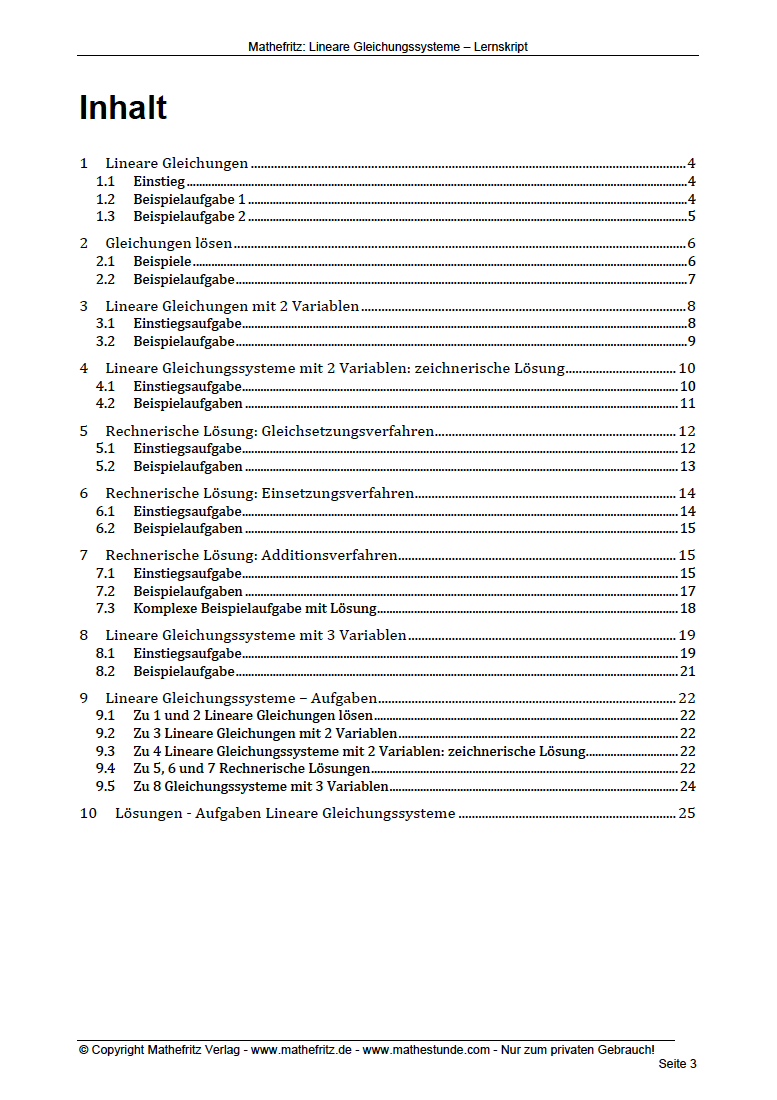 Mathefritz: Lineare Gleichungssysteme – Lernskript

Inhalt

1 Lineare Gleichungen ........ 4
1.1 Einstieg ........ 4
1.2 Beispielaufgabe 1 ........ 4
1.3 Beispielaufgabe 2 ........ 5

2 Gleichungen lösen ........ 6
2.1 Beispiele ........ 6
2.2 Beispielaufgabe ........ 7

3 Lineare Gleichungen mit 2 Variablen ........ 8
3.1 Einstiegsaufgabe ........ 8
3.2 Beispielaufgabe ........ 9

4 Lineare Gleichungssysteme mit 2 Variablen: zeichnerische Lösung ........ 10
4.1 Einstiegsaufgabe ........ 10
4.2 Beispielaufgaben ........ 11

5 Rechnerische Lösung: Gleichsetzungsverfahren ........ 12
5.1 Einstiegsaufgabe ........ 12
5.2 Beispielaufgaben ........ 13

6 Rechnerische Lösung: Einsetzungsverfahren ........ 14
6.1 Einstiegsaufgabe ........ 14
6.2 Beispielaufgaben ........ 15

7 Rechnerische Lösung: Additionsverfahren ........ 15
7.1 Einstiegsaufgabe ........ 15
7.2 Beispielaufgaben ........ 17
7.3 Komplexe Beispielaufgabe mit Lösung ........ 18

8 Lineare Gleichungssysteme mit 3 Variablen ........ 19
8.1 Einstiegsaufgabe ........ 19
8.2 Beispielaufgabe ........ 21

9 Lineare Gleichungssysteme – Aufgaben ........ 22
9.1 Zu 1 und 2 Lineare Gleichungen lösen ........ 22
9.2 Zu 3 Lineare Gleichungen mit 2 Variablen ........ 22
9.3 Zu 4 Lineare Gleichungssysteme mit 2 Variablen: zeichnerische Lösung ........ 22
9.4 Zu 5, 6 und 7 Rechnerische Lösungen ........ 22
9.5 Zu 8 Gleichungssysteme mit 3 Variablen ........ 24

10 Lösungen - Aufgaben Lineare Gleichungssysteme ........ 25

© Copyright Mathefritz Verlag - www.mathefritz.de - www.mathestunde.com - Nur zum privaten Gebrauch!
Seite 3